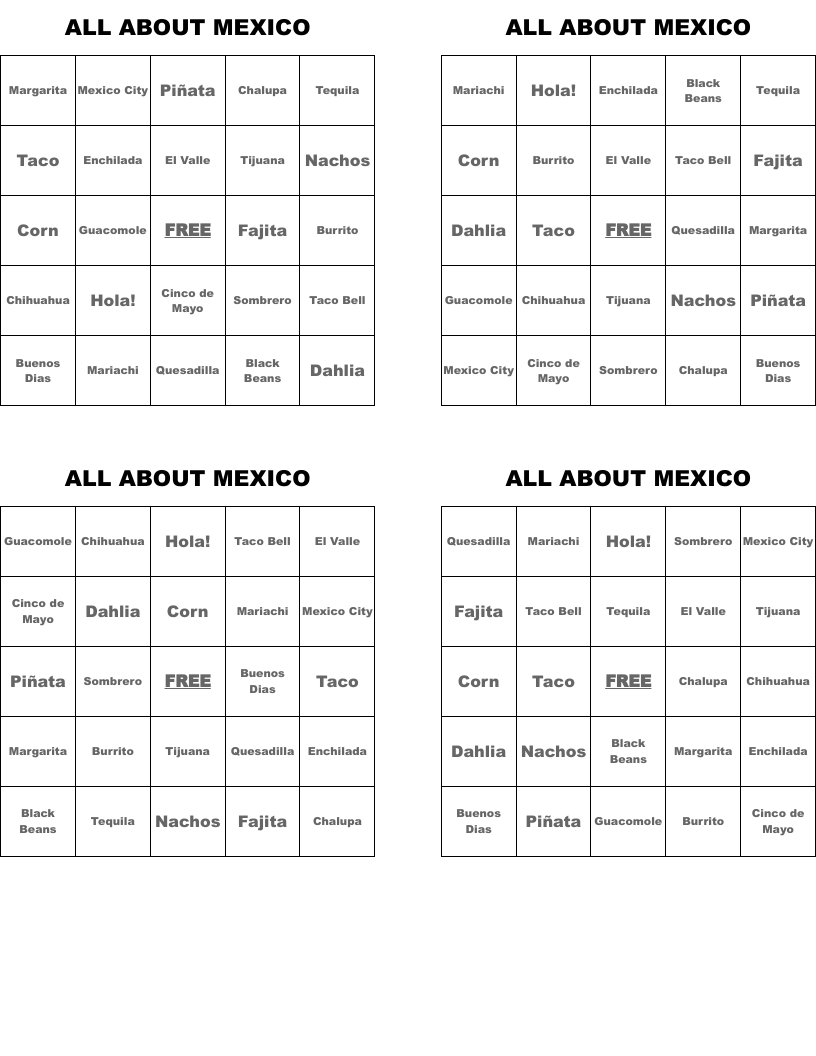 ALL ABOUT MEXICO

| Margarita | Mexico City | Piñata | Chalupa | Tequila |
|---|---|---|---|---|
| Taco | Enchilada | El Valle | Tijuana | Nachos |
| Corn | Guacomole | FREE | Fajita | Burrito |
| Chihuahua | Hola! | Cinco de Mayo | Sombrero | Taco Bell |
| Buenos Dias | Mariachi | Quesadilla | Black Beans | Dahlia |

ALL ABOUT MEXICO

| Mariachi | Hola! | Enchilada | Black Beans | Tequila |
|---|---|---|---|---|
| Corn | Burrito | El Valle | Taco Bell | Fajita |
| Dahlia | Taco | FREE | Quesadilla | Margarita |
| Guacomole | Chihuahua | Tijuana | Nachos | Piñata |
| Mexico City | Cinco de Mayo | Sombrero | Chalupa | Buenos Dias |

ALL ABOUT MEXICO

| Guacomole | Chihuahua | Hola! | Taco Bell | El Valle |
|---|---|---|---|---|
| Cinco de Mayo | Dahlia | Corn | Mariachi | Mexico City |
| Piñata | Sombrero | FREE | Buenos Dias | Taco |
| Margarita | Burrito | Tijuana | Quesadilla | Enchilada |
| Black Beans | Tequila | Nachos | Fajita | Chalupa |

ALL ABOUT MEXICO

| Quesadilla | Mariachi | Hola! | Sombrero | Mexico City |
|---|---|---|---|---|
| Fajita | Taco Bell | Tequila | El Valle | Tijuana |
| Corn | Taco | FREE | Chalupa | Chihuahua |
| Dahlia | Nachos | Black Beans | Margarita | Enchilada |
| Buenos Dias | Piñata | Guacomole | Burrito | Cinco de Mayo |